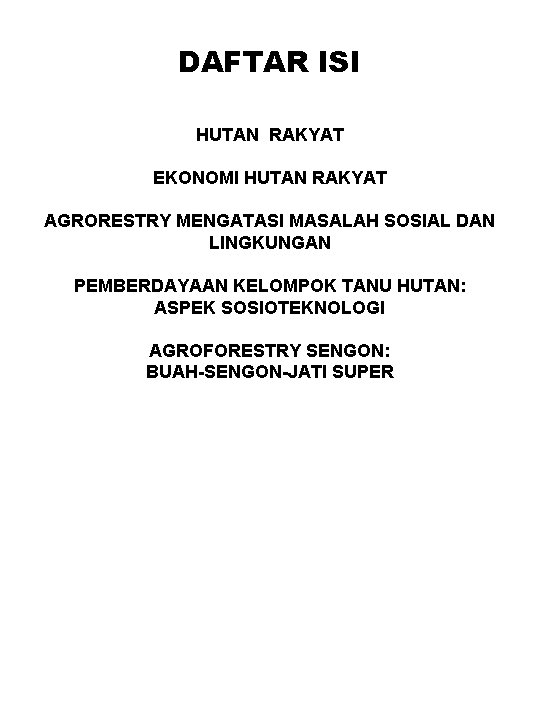 DAFTAR ISI

HUTAN RAKYAT

EKONOMI HUTAN RAKYAT

AGRORESTRY MENGATASI MASALAH SOSIAL DAN LINGKUNGAN

PEMBERDAYAAN KELOMPOK TANU HUTAN: ASPEK SOSIOTEKNOLOGI

AGROFORESTRY SENGON: BUAH-SENGON-JATI SUPER